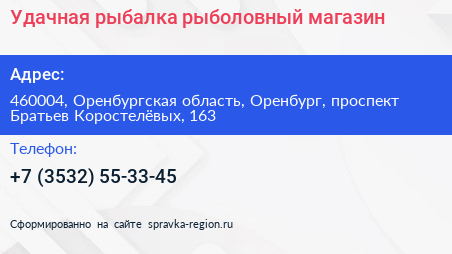 Удачная рыбалка рыболовный магазин

Адрес:

460004, Оренбургская область, Оренбург, проспект Братьев Коростелёвых, 163

Телефон:

+7 (3532) 55-33-45

Сформированно на сайте spravka-region.ru